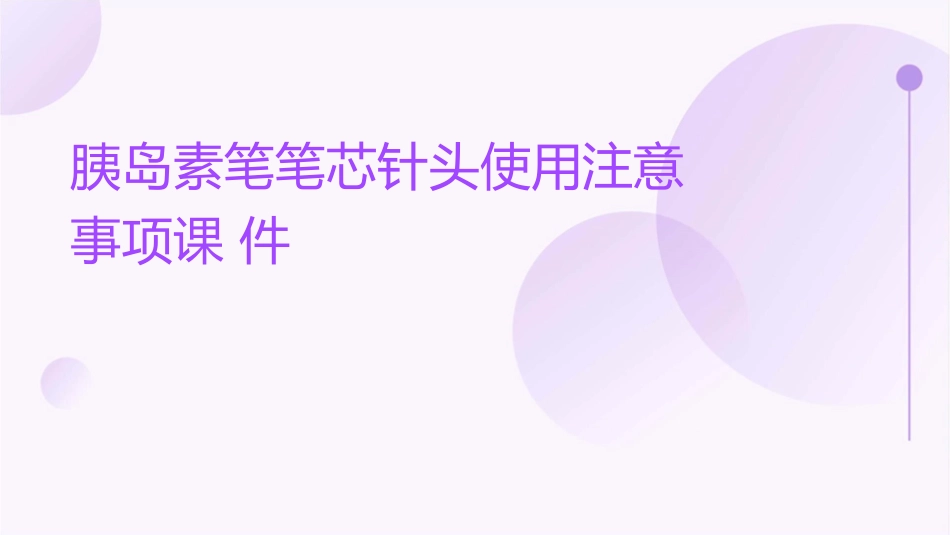 胰岛素笔笔芯针头使用注意事项课 件